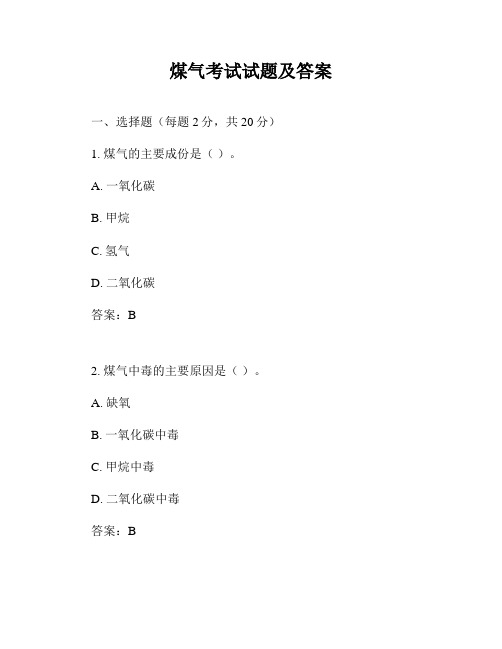 煤气考试试题及答案

一、选择题（每题 2 分，共 20 分）

1. 煤气的主要成份是（ ）。

A. 一氧化碳

B. 甲烷

C. 氢气

D. 二氧化碳

答案：B

2. 煤气中毒的主要原因是（ ）。

A. 缺氧

B. 一氧化碳中毒

C. 甲烷中毒

D. 二氧化碳中毒

答案：B